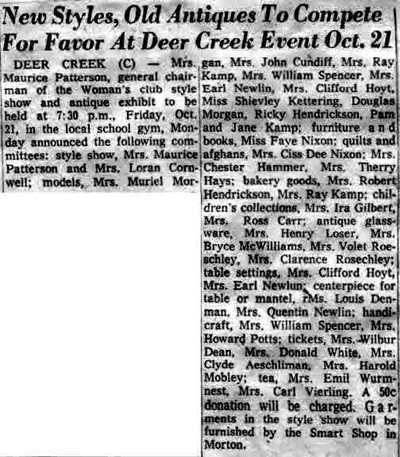 New Styles, Old Antiques To Compete For Favor At Deer Creek Event Oct. 21

DEER CREEK (C) — Mrs. Maurice Patterson, general chairman of the Woman's club style show and antique exhibit to be held at 7:30 p.m., Friday, Oct. 21, in the local school gym, Monday announced the following committees: style show, Mrs. Maurice Patterson and Mrs. Loran Cornwell; models, Mrs. Muriel Morgan, Mrs. John Cundiff, Mrs. Ray Kamp, Mrs. William Spencer, Mrs. Earl Newlin, Mrs. Clifford Hoyt, Miss Shievley Kettering, Douglas Morgan, Ricky Hendrickson, Pam and Jane Kamp; furniture and books, Miss Faye Nixon; quilts and afghans, Mrs. Ciss Dee Nixon; Mrs. Chester Hammer, Mrs. Therry Hays; bakery goods, Mrs. Robert Hendrickson, Mrs. Ray Kamp; children's collections, Mrs. Ira Gilbert, Mrs. Ross Carr; antique glassware, Mrs. Henry Loser, Mrs. Bryce McWilliams, Mrs. Volet Roeschley, Mrs. Clarence Rosechley; table settings, Mrs. Clifford Hoyt, Mrs. Earl Newlun; centerpiece for table or mantel, rMs. Louis Denman, Mrs. Quentin Newlin; handicraft, Mrs. William Spencer, Mrs. Howard Potts; tickets, Mrs. Wilbur Dean, Mrs. Donald White, Mrs. Clyde Aeschliman, Mrs. Harold Mobley; tea, Mrs. Emil Wurmnest, Mrs. Carl Vierling. A 50c donation will be charged. Garments in the style show will be furnished by the Smart Shop in Morton.